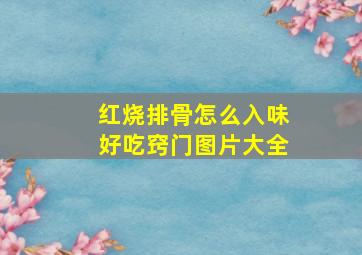 红烧排骨怎么入味
好吃窍门图片大全